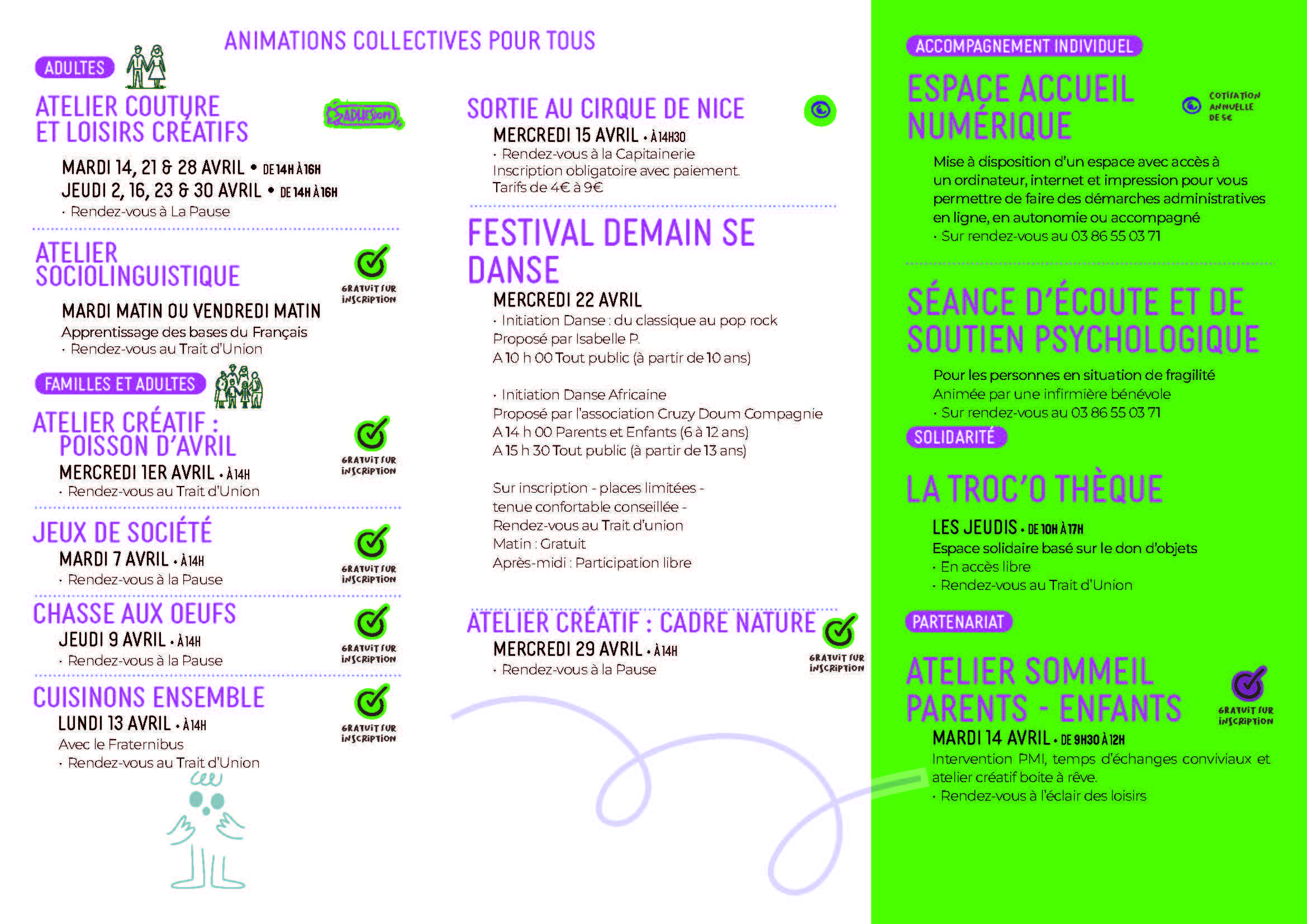 ANIMATIONS COLLECTIVES POUR TOUS

ADULTES

ATELIER COUTURE ET LOISIRS CRÉATIFS

ADHÉSION

MARDI 14, 21 & 28 AVRIL • DE 14H À 16H
JEUDI 2, 16, 23 & 30 AVRIL • DE 14H À 16H
· Rendez-vous à La Pause

ATELIER SOCIOLINGUISTIQUE

GRATUIT SUR INSCRIPTION

MARDI MATIN OU VENDREDI MATIN
Apprentissage des bases du Français
· Rendez-vous au Trait d'Union

FAMILLES ET ADULTES

ATELIER CRÉATIF : POISSON D'AVRIL

GRATUIT SUR INSCRIPTION

MERCREDI 1ER AVRIL • À 14H
· Rendez-vous au Trait d'Union

JEUX DE SOCIÉTÉ

GRATUIT SUR INSCRIPTION

MARDI 7 AVRIL • À 14H
· Rendez-vous à la Pause

CHASSE AUX OEUFS

GRATUIT SUR INSCRIPTION

JEUDI 9 AVRIL • À 14H
· Rendez-vous à la Pause

CUISINONS ENSEMBLE

GRATUIT SUR INSCRIPTION

LUNDI 13 AVRIL • À 14H
Avec le Fraternibus
· Rendez-vous au Trait d'Union

SORTIE AU CIRQUE DE NICE

MERCREDI 15 AVRIL • À 14H30
· Rendez-vous à la Capitainerie
Inscription obligatoire avec paiement.
Tarifs de 4€ à 9€

FESTIVAL DEMAIN SE DANSE

MERCREDI 22 AVRIL
· Initiation Danse : du classique au pop rock
Proposé par Isabelle P.
A 10 h 00 Tout public (à partir de 10 ans)

· Initiation Danse Africaine
Proposé par l'association Cruzy Doum Compagnie
A 14 h 00 Parents et Enfants (6 à 12 ans)
A 15 h 30 Tout public (à partir de 13 ans)

Sur inscription - places limitées -
tenue confortable conseillée -
Rendez-vous au Trait d'union
Matin : Gratuit
Après-midi : Participation libre

ATELIER CRÉATIF : CADRE NATURE

GRATUIT SUR INSCRIPTION

MERCREDI 29 AVRIL • À 14H
· Rendez-vous à la Pause

ACCOMPAGNEMENT INDIVIDUEL

ESPACE ACCUEIL NUMÉRIQUE

COTISATION ANNUELLE DE 5€

Mise à disposition d'un espace avec accès à un ordinateur, internet et impression pour vous permettre de faire des démarches administratives en ligne, en autonomie ou accompagné
· Sur rendez-vous au 03 86 55 03 71

SÉANCE D'ÉCOUTE ET DE SOUTIEN PSYCHOLOGIQUE

Pour les personnes en situation de fragilité
Animée par une infirmière bénévole
· Sur rendez-vous au 03 86 55 03 71

SOLIDARITÉ

LA TROC'O THÈQUE

LES JEUDIS • DE 10H À 17H
Espace solidaire basé sur le don d'objets
· En accès libre
· Rendez-vous au Trait d'Union

PARTENARIAT

ATELIER SOMMEIL PARENTS - ENFANTS

GRATUIT SUR INSCRIPTION

MARDI 14 AVRIL • DE 9H30 À 12H
Intervention PMI, temps d'échanges conviviaux et atelier créatif boite à rêve.
· Rendez-vous à l'éclair des loisirs